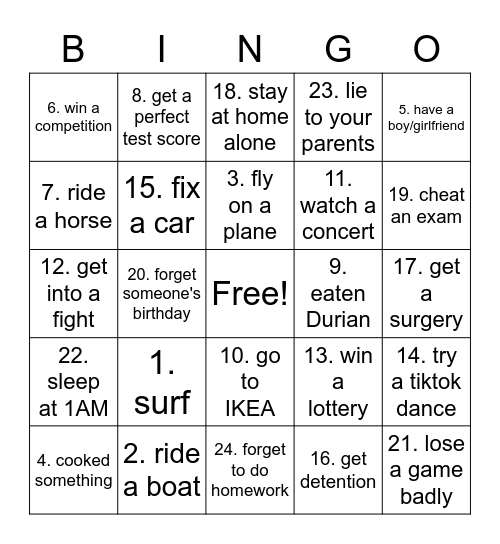 | B | I | N | G | O |
|---|---|---|---|---|
| 6. win a competition | 8. get a perfect test score | 18. stay at home alone | 23. lie to your parents | 5. have a boy/girlfriend |
| 7. ride a horse | 15. fix a car | 3. fly on a plane | 11. watch a concert | 19. cheat an exam |
| 12. get into a fight | 20. forget someone's birthday | Free! | 9. eaten Durian | 17. get a surgery |
| 22. sleep at 1AM | 1. surf | 10. go to IKEA | 13. win a lottery | 14. try a tiktok dance |
| 4. cooked something | 2. ride a boat | 24. forget to do homework | 16. get detention | 21. lose a game badly |